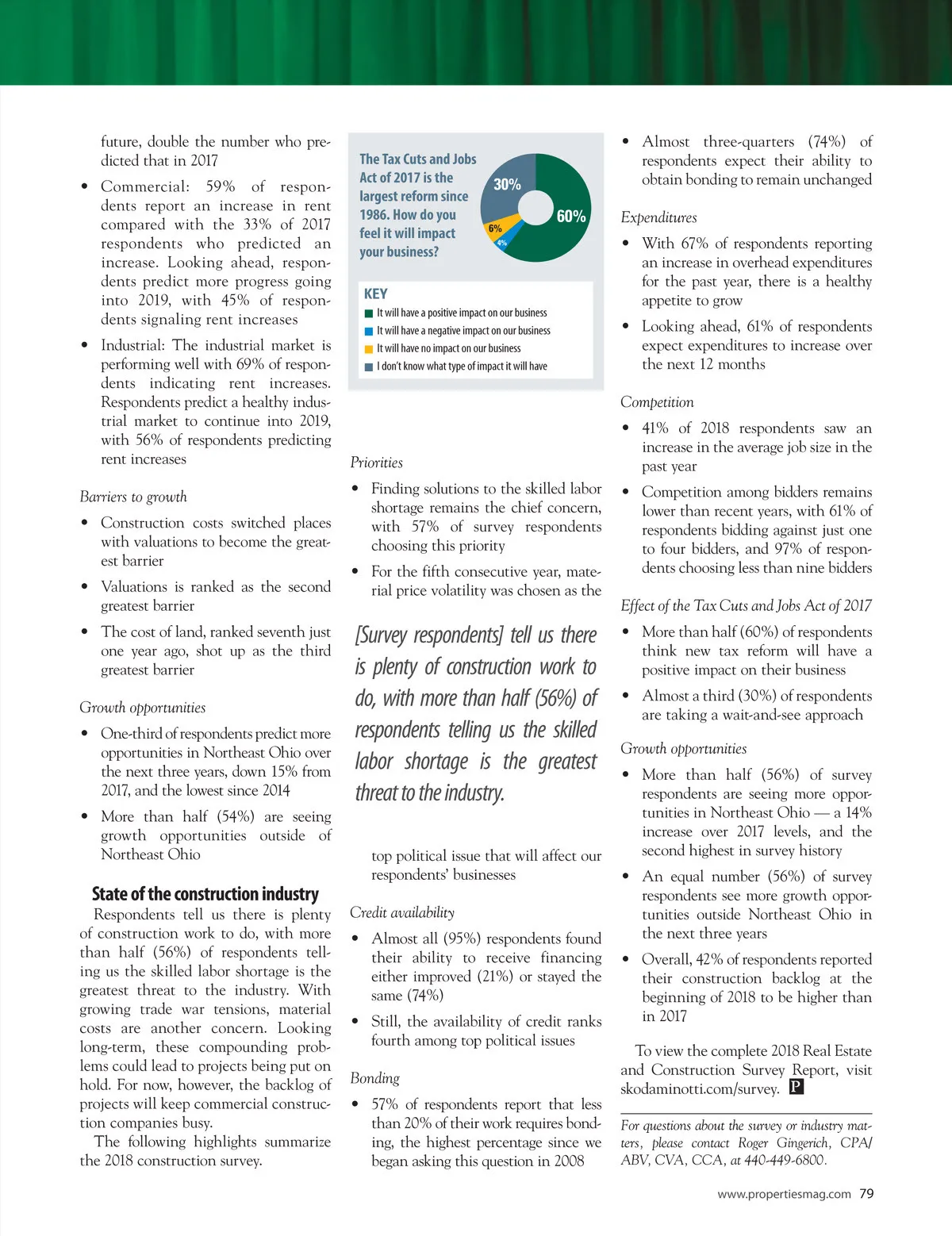 future, double the number who predicted that in 2017

• Commercial: 59% of respondents report an increase in rent compared with the 33% of 2017 respondents who predicted an increase. Looking ahead, respondents predict more progress going into 2019, with 45% of respondents signaling rent increases

• Industrial: The industrial market is performing well with 69% of respondents indicating rent increases. Respondents predict a healthy industrial market to continue into 2019, with 56% of respondents predicting rent increases

Barriers to growth

• Construction costs switched places with valuations to become the greatest barrier

• Valuations is ranked as the second greatest barrier

• The cost of land, ranked seventh just one year ago, shot up as the third greatest barrier

Growth opportunities

• One-third of respondents predict more opportunities in Northeast Ohio over the next three years, down 15% from 2017, and the lowest since 2014

• More than half (54%) are seeing growth opportunities outside of Northeast Ohio

State of the construction industry

Respondents tell us there is plenty of construction work to do, with more than half (56%) of respondents telling us the skilled labor shortage is the greatest threat to the industry. With growing trade war tensions, material costs are another concern. Looking long-term, these compounding problems could lead to projects being put on hold. For now, however, the backlog of projects will keep commercial construction companies busy.

The following highlights summarize the 2018 construction survey.

The Tax Cuts and Jobs Act of 2017 is the largest reform since 1986. How do you feel it will impact your business?

30%
60%
6%
4%

KEY
It will have a positive impact on our business
It will have a negative impact on our business
It will have no impact on our business
I don't know what type of impact it will have

Priorities

• Finding solutions to the skilled labor shortage remains the chief concern, with 57% of survey respondents choosing this priority

• For the fifth consecutive year, material price volatility was chosen as the

[Survey respondents] tell us there is plenty of construction work to do, with more than half (56%) of respondents telling us the skilled labor shortage is the greatest threat to the industry.

top political issue that will affect our respondents' businesses

Credit availability

• Almost all (95%) respondents found their ability to receive financing either improved (21%) or stayed the same (74%)

• Still, the availability of credit ranks fourth among top political issues

Bonding

• 57% of respondents report that less than 20% of their work requires bonding, the highest percentage since we began asking this question in 2008

• Almost three-quarters (74%) of respondents expect their ability to obtain bonding to remain unchanged

Expenditures

• With 67% of respondents reporting an increase in overhead expenditures for the past year, there is a healthy appetite to grow

• Looking ahead, 61% of respondents expect expenditures to increase over the next 12 months

Competition

• 41% of 2018 respondents saw an increase in the average job size in the past year

• Competition among bidders remains lower than recent years, with 61% of respondents bidding against just one to four bidders, and 97% of respondents choosing less than nine bidders

Effect of the Tax Cuts and Jobs Act of 2017

• More than half (60%) of respondents think new tax reform will have a positive impact on their business

• Almost a third (30%) of respondents are taking a wait-and-see approach

Growth opportunities

• More than half (56%) of survey respondents are seeing more opportunities in Northeast Ohio — a 14% increase over 2017 levels, and the second highest in survey history

• An equal number (56%) of survey respondents see more growth opportunities outside Northeast Ohio in the next three years

• Overall, 42% of respondents reported their construction backlog at the beginning of 2018 to be higher than in 2017

To view the complete 2018 Real Estate and Construction Survey Report, visit skodaminotti.com/survey. P

For questions about the survey or industry matters, please contact Roger Gingerich, CPA/ABV, CVA, CCA, at 440-449-6800.

www.propertiesmag.com 79